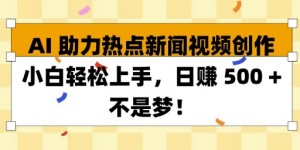 AI 助力热点新闻视频创作

小白轻松上手，日赚 500 + 不是梦！